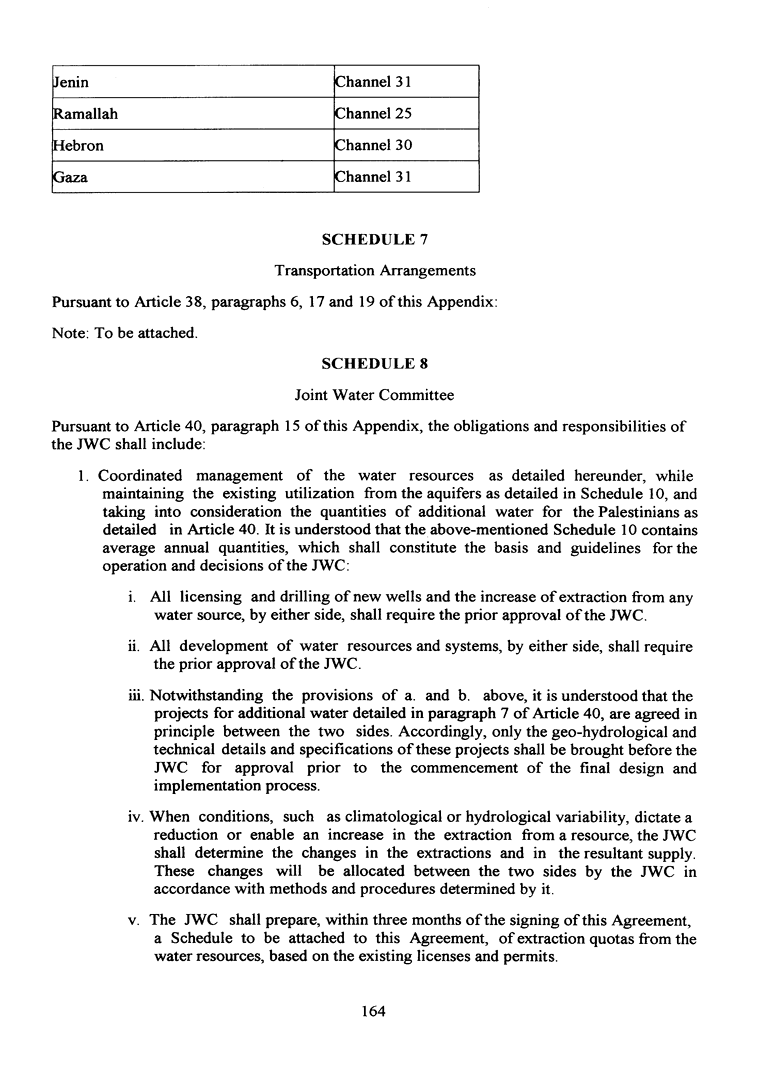 | Jenin | Channel 31 |
|---|---|
| Ramallah | Channel 25 |
| Hebron | Channel 30 |
| Gaza | Channel 31 |

SCHEDULE 7

Transportation Arrangements

Pursuant to Article 38, paragraphs 6, 17 and 19 of this Appendix:

Note: To be attached.

SCHEDULE 8

Joint Water Committee

Pursuant to Article 40, paragraph 15 of this Appendix, the obligations and responsibilities of the JWC shall include:

1. Coordinated management of the water resources as detailed hereunder, while maintaining the existing utilization from the aquifers as detailed in Schedule 10, and taking into consideration the quantities of additional water for the Palestinians as detailed in Article 40. It is understood that the above-mentioned Schedule 10 contains average annual quantities, which shall constitute the basis and guidelines for the operation and decisions of the JWC:

i. All licensing and drilling of new wells and the increase of extraction from any water source, by either side, shall require the prior approval of the JWC.

ii. All development of water resources and systems, by either side, shall require the prior approval of the JWC.

iii. Notwithstanding the provisions of a. and b. above, it is understood that the projects for additional water detailed in paragraph 7 of Article 40, are agreed in principle between the two sides. Accordingly, only the geo-hydrological and technical details and specifications of these projects shall be brought before the JWC for approval prior to the commencement of the final design and implementation process.

iv. When conditions, such as climatological or hydrological variability, dictate a reduction or enable an increase in the extraction from a resource, the JWC shall determine the changes in the extractions and in the resultant supply. These changes will be allocated between the two sides by the JWC in accordance with methods and procedures determined by it.

v. The JWC shall prepare, within three months of the signing of this Agreement, a Schedule to be attached to this Agreement, of extraction quotas from the water resources, based on the existing licenses and permits.

164